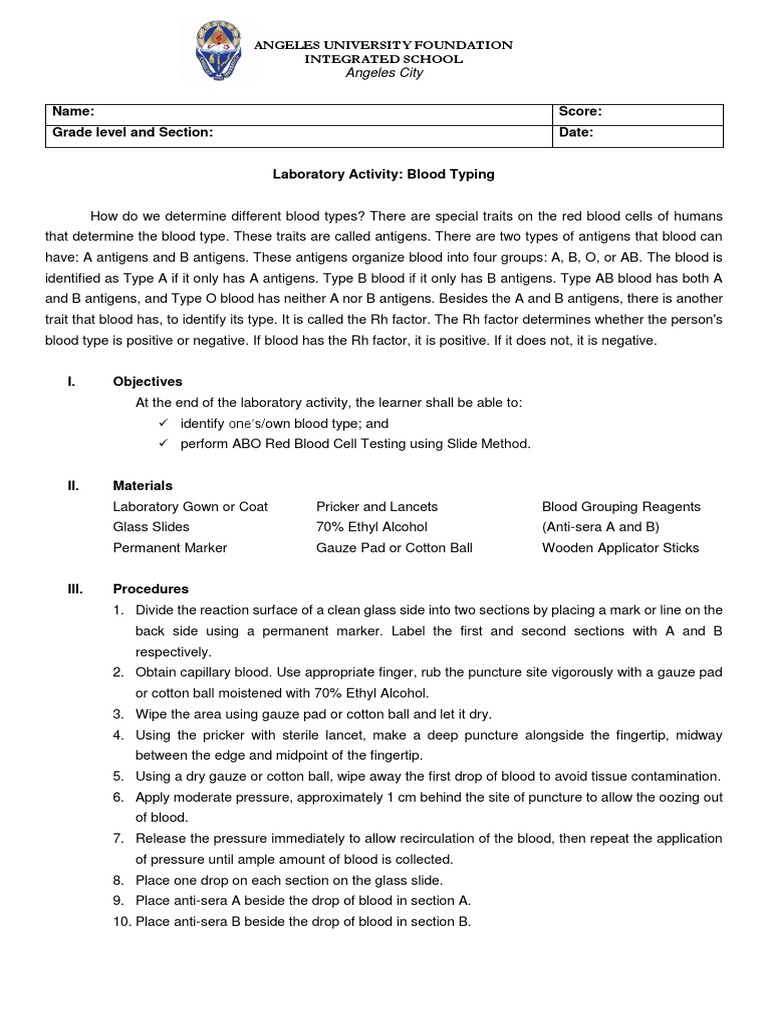 ANGELES UNIVERSITY FOUNDATION
INTEGRATED SCHOOL
Angeles City

| Name: | Score: |
|---|---|
| Grade level and Section: | Date: |

Laboratory Activity: Blood Typing

How do we determine different blood types? There are special traits on the red blood cells of humans that determine the blood type. These traits are called antigens. There are two types of antigens that blood can have: A antigens and B antigens. These antigens organize blood into four groups: A, B, O, or AB. The blood is identified as Type A if it only has A antigens. Type B blood if it only has B antigens. Type AB blood has both A and B antigens, and Type O blood has neither A nor B antigens. Besides the A and B antigens, there is another trait that blood has, to identify its type. It is called the Rh factor. The Rh factor determines whether the person's blood type is positive or negative. If blood has the Rh factor, it is positive. If it does not, it is negative.

I. Objectives
At the end of the laboratory activity, the learner shall be able to:
✓ identify one's/own blood type; and
✓ perform ABO Red Blood Cell Testing using Slide Method.

II. Materials
Laboratory Gown or Coat
Glass Slides
Permanent Marker

Pricker and Lancets
70% Ethyl Alcohol
Gauze Pad or Cotton Ball

Blood Grouping Reagents
(Anti-sera A and B)
Wooden Applicator Sticks

III. Procedures
1. Divide the reaction surface of a clean glass side into two sections by placing a mark or line on the back side using a permanent marker. Label the first and second sections with A and B respectively.
2. Obtain capillary blood. Use appropriate finger, rub the puncture site vigorously with a gauze pad or cotton ball moistened with 70% Ethyl Alcohol.
3. Wipe the area using gauze pad or cotton ball and let it dry.
4. Using the pricker with sterile lancet, make a deep puncture alongside the fingertip, midway between the edge and midpoint of the fingertip.
5. Using a dry gauze or cotton ball, wipe away the first drop of blood to avoid tissue contamination.
6. Apply moderate pressure, approximately 1 cm behind the site of puncture to allow the oozing out of blood.
7. Release the pressure immediately to allow recirculation of the blood, then repeat the application of pressure until ample amount of blood is collected.
8. Place one drop on each section on the glass slide.
9. Place anti-sera A beside the drop of blood in section A.
10. Place anti-sera B beside the drop of blood in section B.